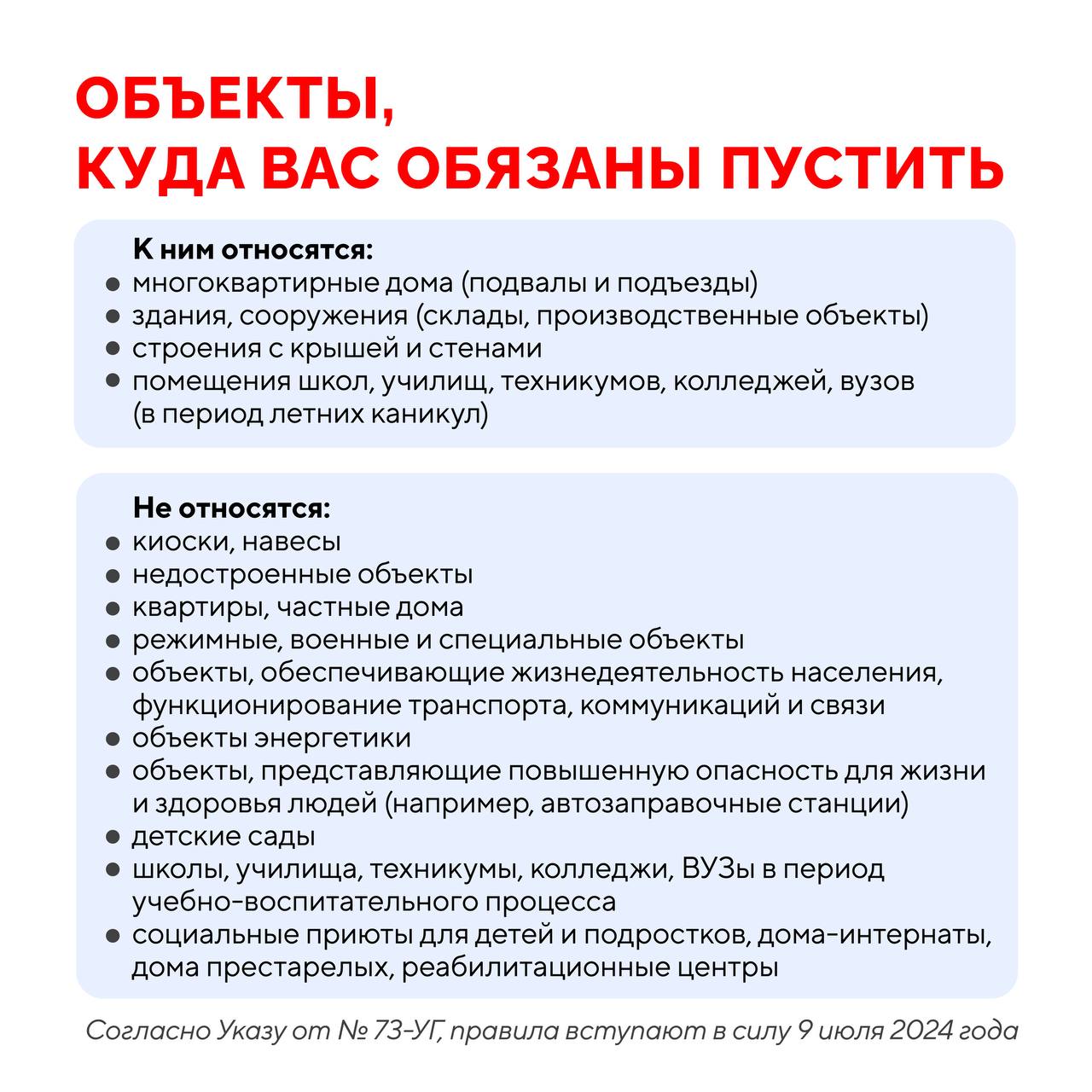 ОБЪЕКТЫ,
КУДА ВАС ОБЯЗАНЫ ПУСТИТЬ

К ним относятся:
- многоквартирные дома (подвалы и подъезды)
- здания, сооружения (склады, производственные объекты)
- строения с крышей и стенами
- помещения школ, училищ, техникумов, колледжей, вузов (в период летних каникул)

Не относятся:
- киоски, навесы
- недостроенные объекты
- квартиры, частные дома
- режимные, военные и специальные объекты
- объекты, обеспечивающие жизнедеятельность населения, функционирование транспорта, коммуникаций и связи
- объекты энергетики
- объекты, представляющие повышенную опасность для жизни и здоровья людей (например, автозаправочные станции)
- детские сады
- школы, училища, техникумы, колледжи, ВУЗы в период учебно-воспитательного процесса
- социальные приюты для детей и подростков, дома-интернаты, дома престарелых, реабилитационные центры

Согласно Указу от № 73-УГ, правила вступают в силу 9 июля 2024 года